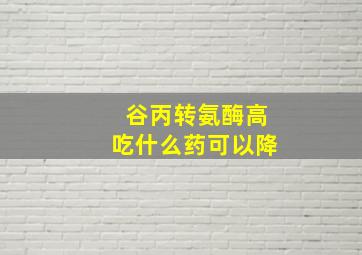 谷丙转氨酶高
吃什么药可以降